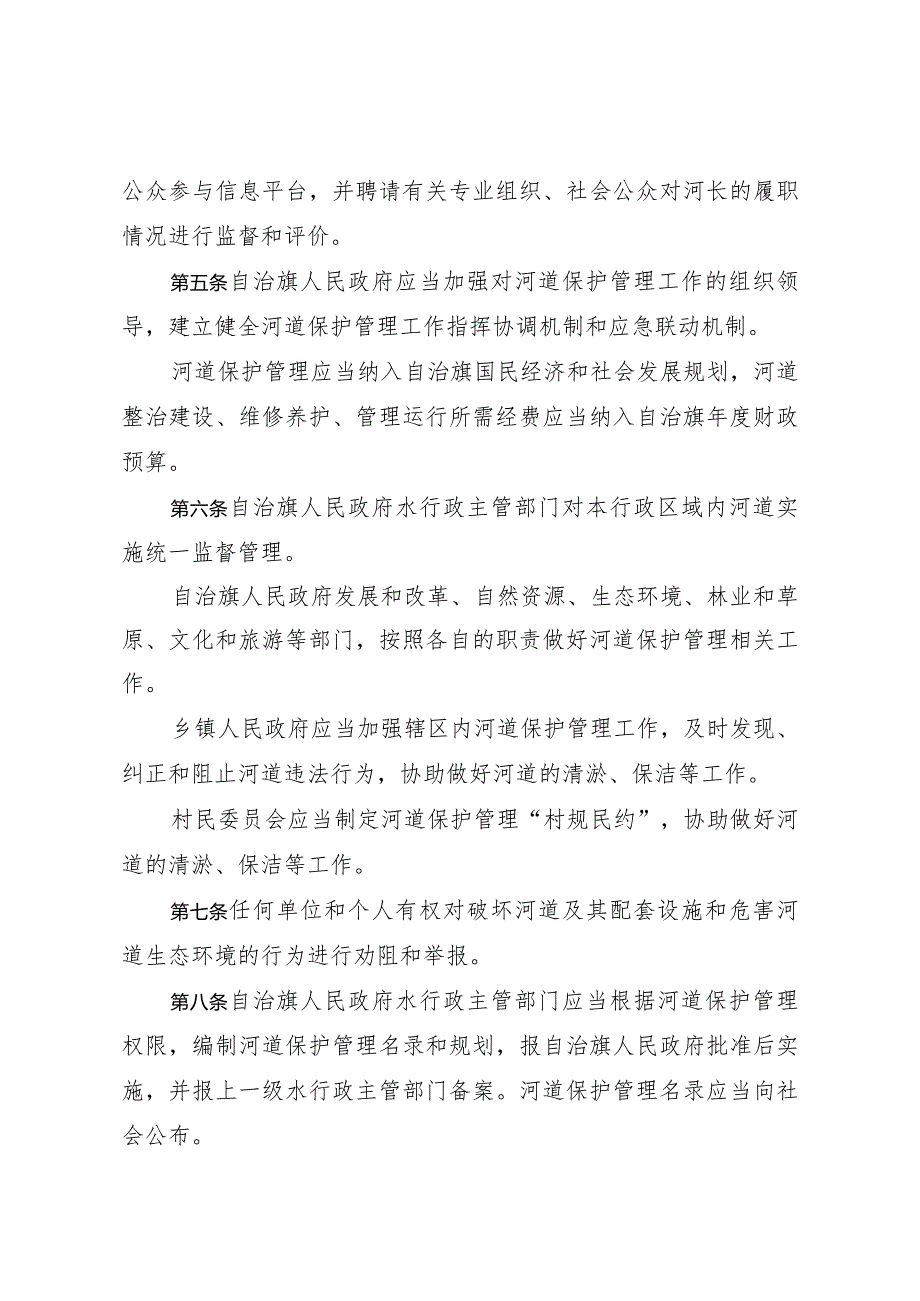 公众参与信息平台，并聘请有关专业组织、社会公众对河长的履职情况进行监督和评价。

第五条自治旗人民政府应当加强对河道保护管理工作的组织领导，建立健全河道保护管理工作指挥协调机制和应急联动机制。

河道保护管理应当纳入自治旗国民经济和社会发展规划，河道整治建设、维修养护、管理运行所需经费应当纳入自治旗年度财政预算。

第六条自治旗人民政府水行政主管部门对本行政区域内河道实施统一监督管理。

自治旗人民政府发展和改革、自然资源、生态环境、林业和草原、文化和旅游等部门，按照各自的职责做好河道保护管理相关工作。

乡镇人民政府应当加强辖区内河道保护管理工作，及时发现、纠正和阻止河道违法行为，协助做好河道的清淤、保洁等工作。

村民委员会应当制定河道保护管理“村规民约”，协助做好河道的清淤、保洁等工作。

第七条任何单位和个人有权对破坏河道及其配套设施和危害河道生态环境的行为进行劝阻和举报。

第八条自治旗人民政府水行政主管部门应当根据河道保护管理权限，编制河道保护管理名录和规划，报自治旗人民政府批准后实施，并报上一级水行政主管部门备案。河道保护管理名录应当向社会公布。